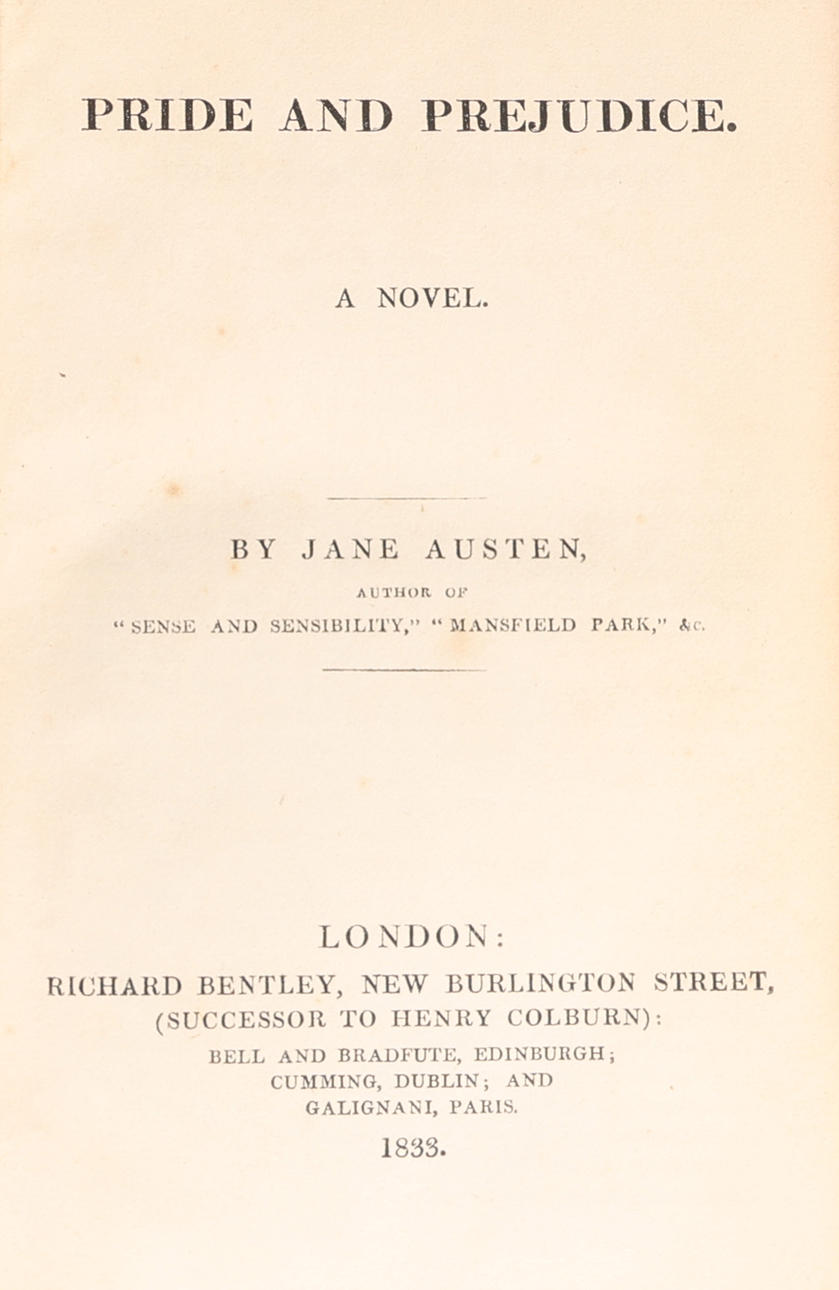 PRIDE AND PREJUDICE.

A NOVEL.

BY JANE AUSTEN,

AUTHOR OF

"SENSE AND SENSIBILITY," "MANSFIELD PARK," &c.

LONDON:

RICHARD BENTLEY, NEW BURLINGTON STREET, (SUCCESSOR TO HENRY COLBURN):

BELL AND BRADFUTE, EDINBURGH; CUMMING, DUBLIN; AND GALIGNANI, PARIS.

1833.